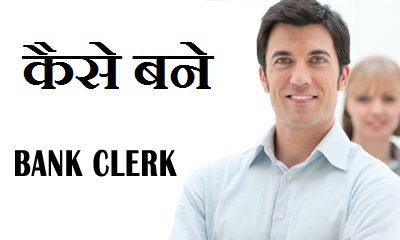 कैसे बने

BANK CLERK